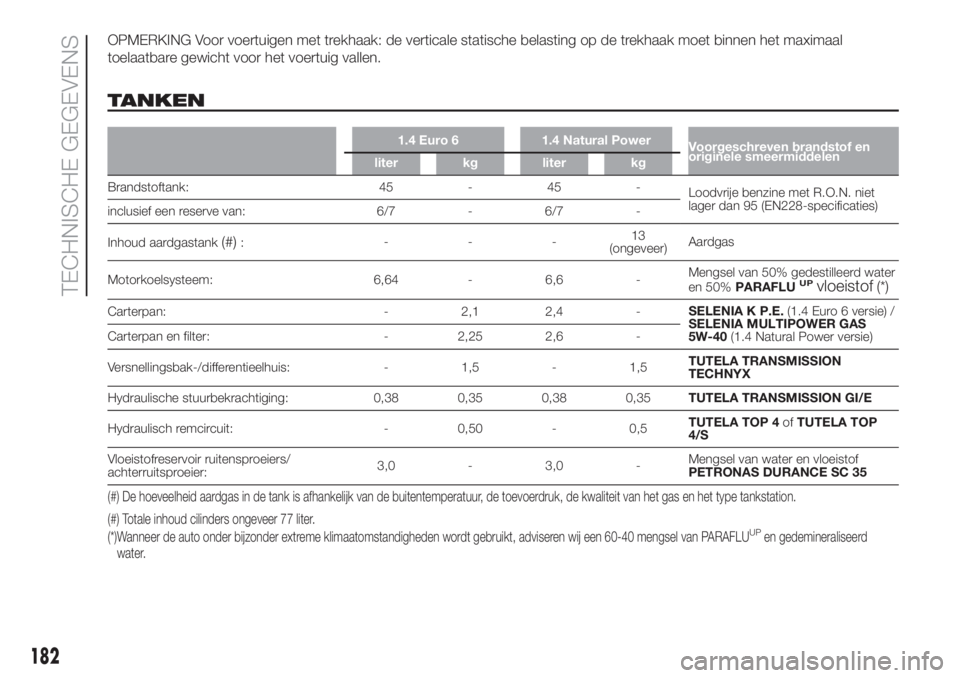 TECHNISCHE GEGEVENS

OPMERKING Voor voertuigen met trekhaak: de verticale statische belasting op de trekhaak moet binnen het maximaal toelaatbare gewicht voor het voertuig vallen.

TANKEN

| | 1.4 Euro 6 liter | 1.4 Euro 6 kg | 1.4 Natural Power liter | 1.4 Natural Power kg | Voorgeschreven brandstof en originele smeermiddelen |
|---|---|---|---|---|---|
| Brandstoftank: | 45 | - | 45 | - | Loodvrije benzine met R.O.N. niet lager dan 95 (EN228-specificaties) |
| inclusief een reserve van: | 6/7 | - | 6/7 | - | |
| Inhoud aardgastank (#) : | - | - | - | 13 (ongeveer) | Aardgas |
| Motorkoelsysteem: | 6,64 | - | 6,6 | - | Mengsel van 50% gedestilleerd water en 50% PARAFLU$^{UP}$ vloeistof (*) |
| Carterpan: | - | 2,1 | 2,4 | - | SELENIA K P.E. (1.4 Euro 6 versie) / SELENIA MULTIPOWER GAS 5W-40 (1.4 Natural Power versie) |
| Carterpan en filter: | - | 2,25 | 2,6 | - | |
| Versnellingsbak-/differentieelhuis: | - | 1,5 | - | 1,5 | TUTELA TRANSMISSION TECHNYX |
| Hydraulische stuurbekrachtiging: | 0,38 | 0,35 | 0,38 | 0,35 | TUTELA TRANSMISSION GI/E |
| Hydraulisch remcircuit: | - | 0,50 | - | 0,5 | TUTELA TOP 4 of TUTELA TOP 4/S |
| Vloeistofreservoir ruitensproeiers/ achterruitsproeier: | 3,0 | - | 3,0 | - | Mengsel van water en vloeistof PETRONAS DURANCE SC 35 |

(#) De hoeveelheid aardgas in de tank is afhankelijk van de buitentemperatuur, de toevoerdruk, de kwaliteit van het gas en het type tankstation.

(#) Totale inhoud cilinders ongeveer 77 liter.

(*)Wanneer de auto onder bijzonder extreme klimaatomstandigheden wordt gebruikt, adviseren wij een 60-40 mengsel van PARAFLU$^{UP}$ en gedemineraliseerd water.

182

carmanualsonline.info